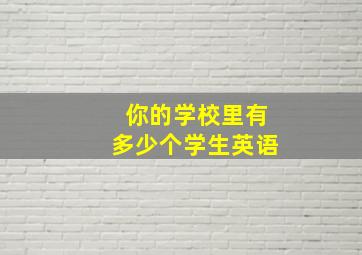 你的学校里有
多少个学生英语